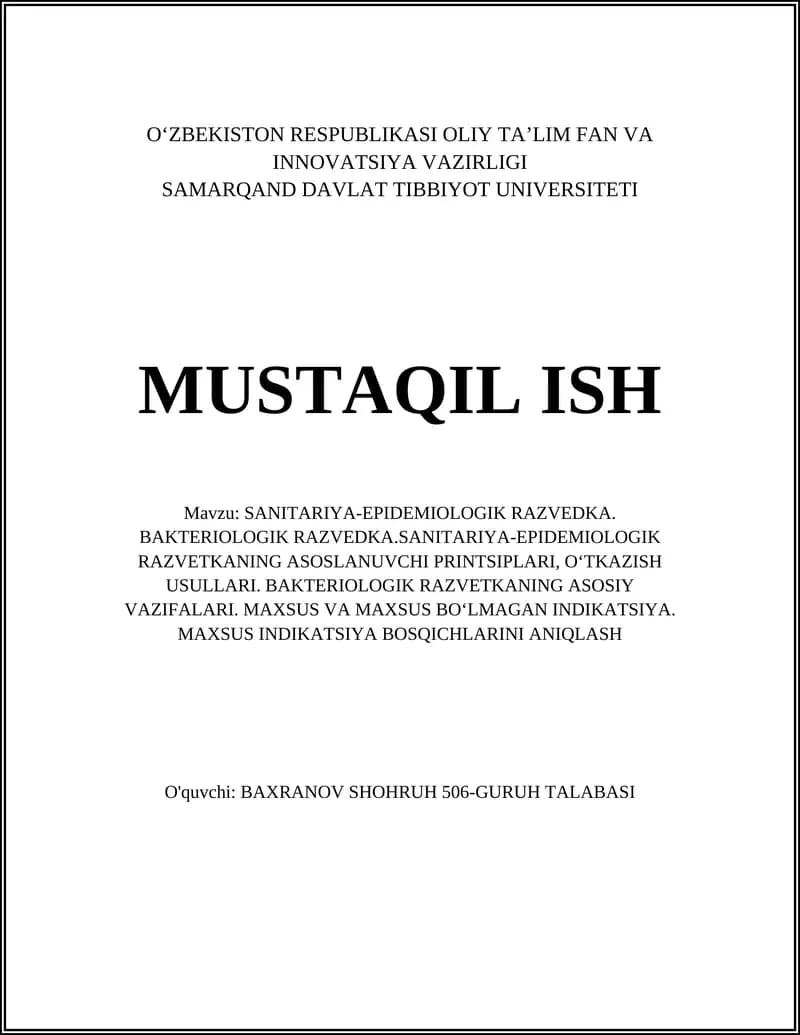 O‘ZBEKISTON RESPUBLIKASI OLIY TA’LIM FAN VA INNOVATSIYA VAZIRLIGI
SAMARQAND DAVLAT TIBBIYOT UNIVERSITETI

MUSTAQIL ISH

Mavzu: SANITARIYA-EPIDEMIOLOGIK RAZVEDKA. BAKTERIOLOGIK RAZVEDKA.SANITARIYA-EPIDEMIOLOGIK RAZVETKANING ASOSLANUVCHI PRINTSIPLARI, O‘TKAZISH USULLARI. BAKTERIOLOGIK RAZVETKANING ASOSIY VAZIFALARI. MAXSUS VA MAXSUS BO‘LMAGAN INDIKATSIYA. MAXSUS INDIKATSIYA BOSQICHLARINI ANIQLASH

O'quvchi: BAXRANOV SHOHRUH 506-GURUH TALABASI